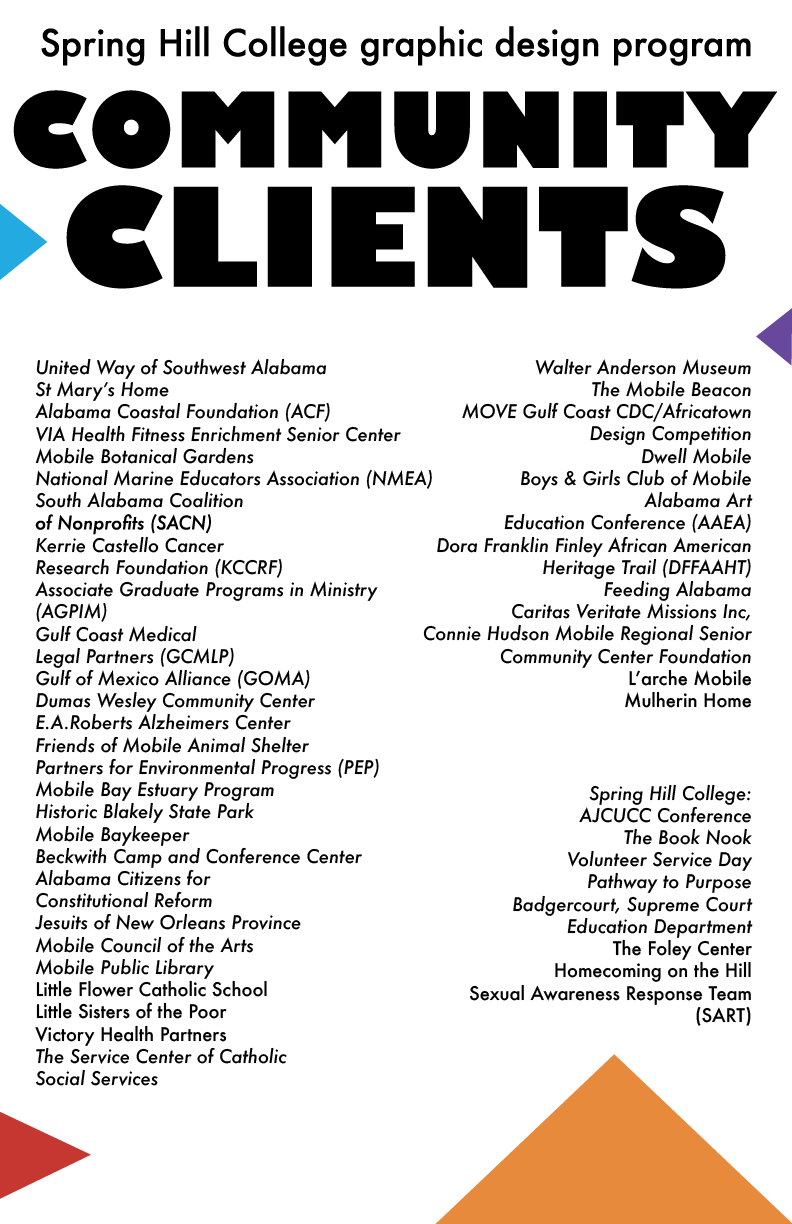 Spring Hill College graphic design program

COMMUNITY CLIENTS

United Way of Southwest Alabama
St Mary's Home
Alabama Coastal Foundation (ACF)
VIA Health Fitness Enrichment Senior Center
Mobile Botanical Gardens
National Marine Educators Association (NMEA)
South Alabama Coalition of Nonprofits (SACN)
Kerrie Castello Cancer Research Foundation (KCCRF)
Associate Graduate Programs in Ministry (AGPIM)
Gulf Coast Medical Legal Partners (GCMLP)
Gulf of Mexico Alliance (GOMA)
Dumas Wesley Community Center
E.A.Roberts Alzheimers Center
Friends of Mobile Animal Shelter
Partners for Environmental Progress (PEP)
Mobile Bay Estuary Program
Historic Blakely State Park
Mobile Baykeeper
Beckwith Camp and Conference Center
Alabama Citizens for Constitutional Reform
Jesuits of New Orleans Province
Mobile Council of the Arts
Mobile Public Library
Little Flower Catholic School
Little Sisters of the Poor
Victory Health Partners
The Service Center of Catholic Social Services

Walter Anderson Museum
The Mobile Beacon
MOVE Gulf Coast CDC/Africatown Design Competition
Dwell Mobile
Boys & Girls Club of Mobile
Alabama Art Education Conference (AAEA)
Dora Franklin Finley African American Heritage Trail (DFFAAHT)
Feeding Alabama
Caritas Veritate Missions Inc,
Connie Hudson Mobile Regional Senior Community Center Foundation
L'arche Mobile
Mulherin Home

Spring Hill College:
AJCUCC Conference
The Book Nook
Volunteer Service Day
Pathway to Purpose
Badgercourt, Supreme Court
Education Department
The Foley Center
Homecoming on the Hill
Sexual Awareness Response Team (SART)